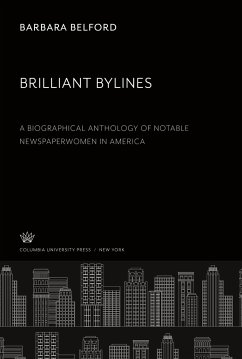 BARBARA BELFORD

BRILLIANT BYLINES

A BIOGRAPHICAL ANTHOLOGY OF NOTABLE NEWSPAPERWOMEN IN AMERICA

COLUMBIA UNIVERSITY PRESS / NEW YORK